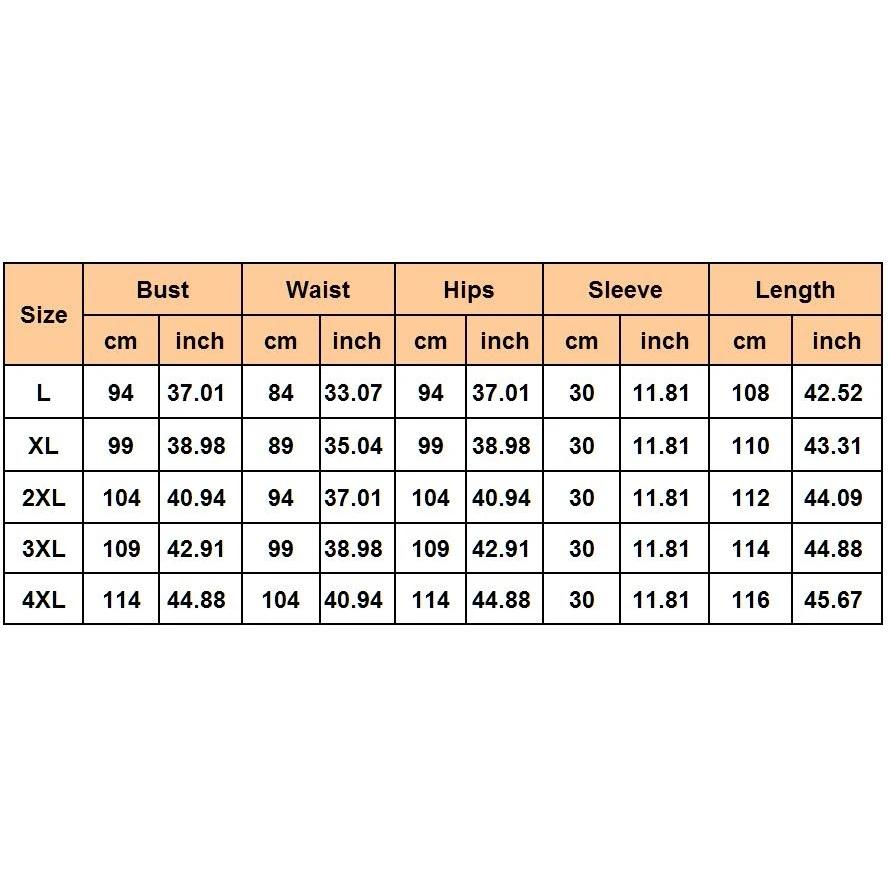 | Size | Bust | | Waist | | Hips | | Sleeve | | Length | |
|---|---|---|---|---|---|---|---|---|---|---|
| | cm | inch | cm | inch | cm | inch | cm | inch | cm | inch |
| L | 94 | 37.01 | 84 | 33.07 | 94 | 37.01 | 30 | 11.81 | 108 | 42.52 |
| XL | 99 | 38.98 | 89 | 35.04 | 99 | 38.98 | 30 | 11.81 | 110 | 43.31 |
| 2XL | 104 | 40.94 | 94 | 37.01 | 104 | 40.94 | 30 | 11.81 | 112 | 44.09 |
| 3XL | 109 | 42.91 | 99 | 38.98 | 109 | 42.91 | 30 | 11.81 | 114 | 44.88 |
| 4XL | 114 | 44.88 | 104 | 40.94 | 114 | 44.88 | 30 | 11.81 | 116 | 45.67 |